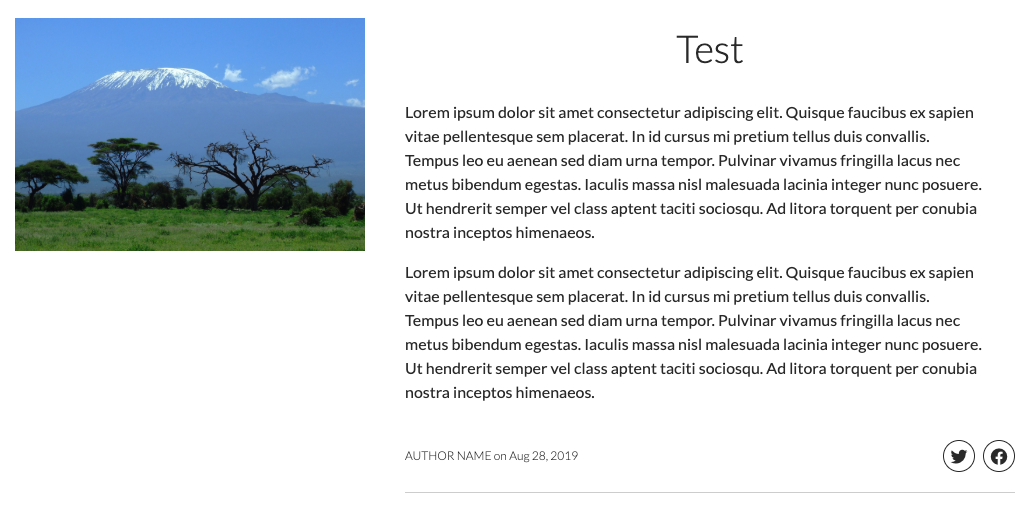 Test

Lorem ipsum dolor sit amet consectetur adipiscing elit. Quisque faucibus ex sapien vitae pellentesque sem placerat. In id cursus mi pretium tellus duis convallis. Tempus leo eu aenean sed diam urna tempor. Pulvinar vivamus fringilla lacus nec metus bibendum egestas. Iaculis massa nisl malesuada lacinia integer nunc posuere. Ut hendrerit semper vel class aptent taciti sociosqu. Ad litora torquent per conubia nostra inceptos himenaeos.

Lorem ipsum dolor sit amet consectetur adipiscing elit. Quisque faucibus ex sapien vitae pellentesque sem placerat. In id cursus mi pretium tellus duis convallis. Tempus leo eu aenean sed diam urna tempor. Pulvinar vivamus fringilla lacus nec metus bibendum egestas. Iaculis massa nisl malesuada lacinia integer nunc posuere. Ut hendrerit semper vel class aptent taciti sociosqu. Ad litora torquent per conubia nostra inceptos himenaeos.

AUTHOR NAME on Aug 28, 2019